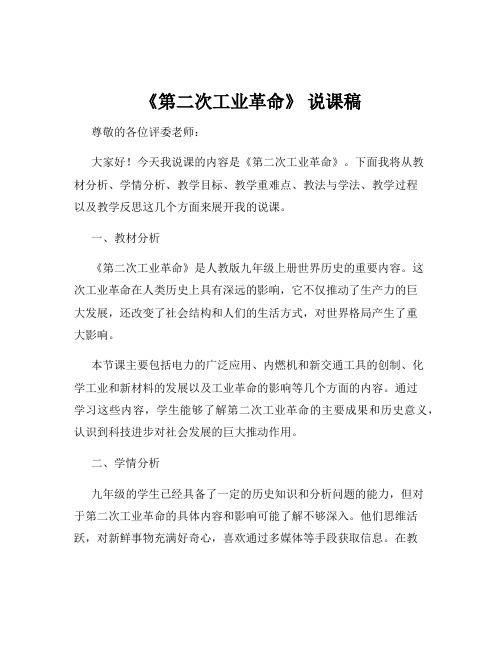 《第二次工业革命》 说课稿

尊敬的各位评委老师：

大家好！今天我说课的内容是《第二次工业革命》。下面我将从教材分析、学情分析、教学目标、教学重难点、教法与学法、教学过程以及教学反思这几个方面来展开我的说课。

一、教材分析

《第二次工业革命》是人教版九年级上册世界历史的重要内容。这次工业革命在人类历史上具有深远的影响，它不仅推动了生产力的巨大发展，还改变了社会结构和人们的生活方式，对世界格局产生了重大影响。

本节课主要包括电力的广泛应用、内燃机和新交通工具的创制、化学工业和新材料的发展以及工业革命的影响等几个方面的内容。通过学习这些内容，学生能够了解第二次工业革命的主要成果和历史意义，认识到科技进步对社会发展的巨大推动作用。

二、学情分析

九年级的学生已经具备了一定的历史知识和分析问题的能力，但对于第二次工业革命的具体内容和影响可能了解不够深入。他们思维活跃，对新鲜事物充满好奇心，喜欢通过多媒体等手段获取信息。在教